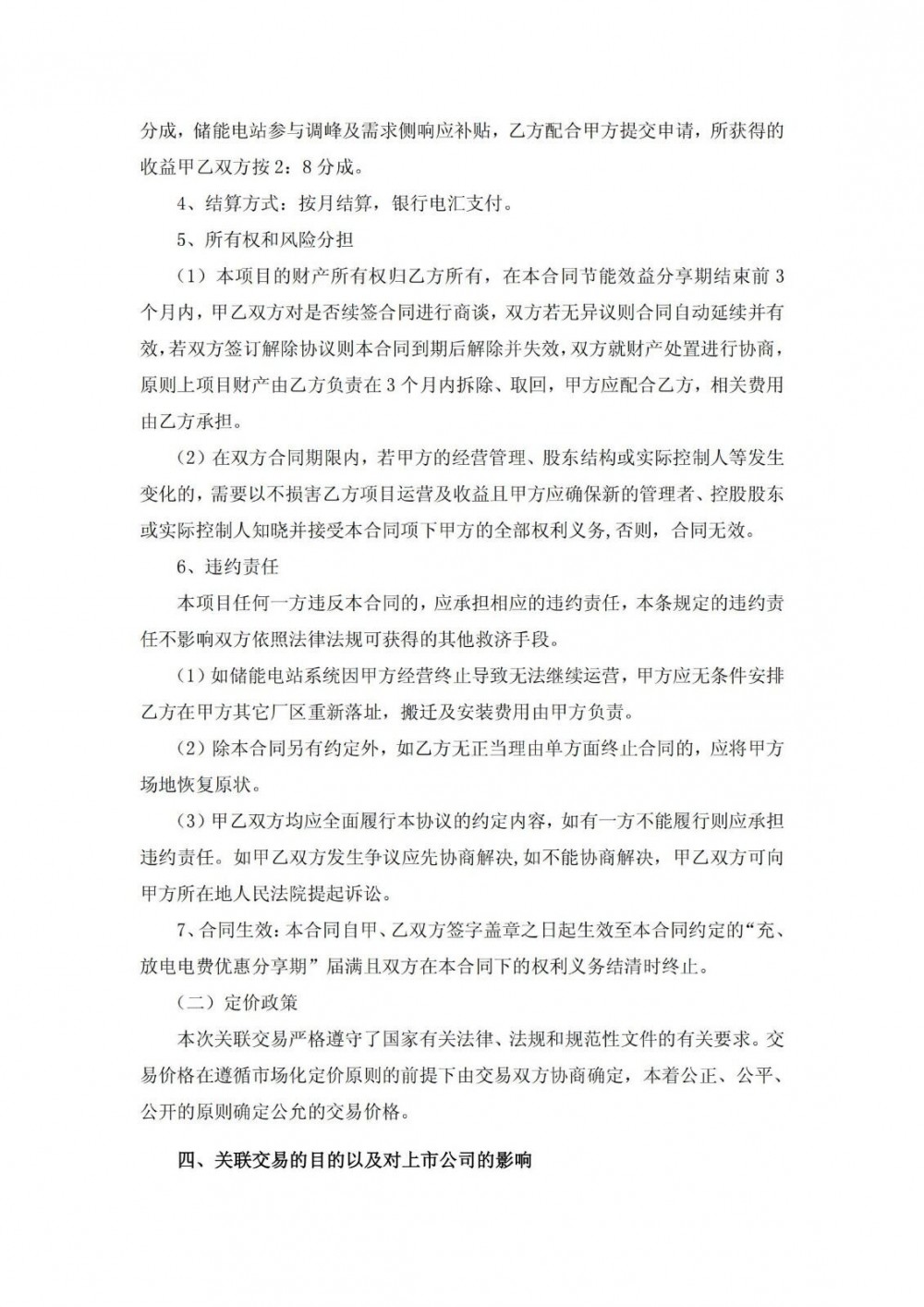 分成，储能电站参与调峰及需求侧响应补贴，乙方配合甲方提交申请，所获得的收益甲乙双方按2：8分成。

4、结算方式：按月结算，银行电汇支付。

5、所有权和风险分担

（1）本项目的财产所有权归乙方所有，在本合同节能效益分享期结束前3个月内，甲乙双方对是否续签合同进行商谈，双方若无异议则合同自动延续并有效，若双方签订解除协议则本合同到期后解除并失效，双方就财产处置进行协商，原则上项目财产由乙方负责在3个月内拆除、取回，甲方应配合乙方，相关费用由乙方承担。

（2）在双方合同期限内，若甲方的经营管理、股东结构或实际控制人等发生变化的，需要以不损害乙方项目运营及收益且甲方应确保新的管理者、控股股东或实际控制人知晓并接受本合同项下甲方的全部权利义务，否则，合同无效。

6、违约责任

本项目任何一方违反本合同的，应承担相应的违约责任，本条规定的违约责任不影响双方依照法律法规可获得的其他救济手段。

（1）如储能电站系统因甲方经营终止导致无法继续运营，甲方应无条件安排乙方在甲方其它厂区重新落址，搬迁及安装费用由甲方负责。

（2）除本合同另有约定外，如乙方无正当理由单方面终止合同的，应将甲方场地恢复原状。

（3）甲乙双方均应全面履行本协议的约定内容，如有一方不能履行则应承担违约责任。如甲乙双方发生争议应先协商解决，如不能协商解决，甲乙双方可向甲方所在地人民法院提起诉讼。

7、合同生效：本合同自甲、乙双方签字盖章之日起生效至本合同约定的“充、放电电费优惠分享期”届满且双方在本合同下的权利义务结清时终止。

（二）定价政策

本次关联交易严格遵守了国家有关法律、法规和规范性文件的有关要求。交易价格在遵循市场化定价原则的前提下由交易双方协商确定，本着公正、公平、公开的原则确定公允的交易价格。

四、关联交易的目的以及对上市公司的影响